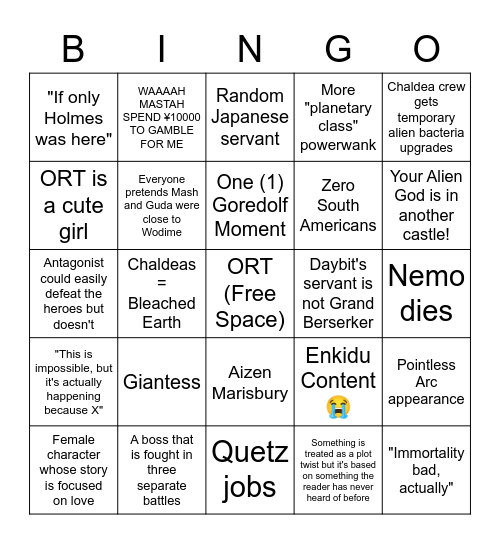 | B | I | N | G | O |
|---|---|---|---|---|
| "If only Holmes was here" | WAAAAH MASTAH SPEND ¥10000 TO GAMBLE FOR ME | Random Japanese servant | More "planetary class" powerwank | Chaldea crew gets temporary alien bacteria upgrades |
| ORT is a cute girl | Everyone pretends Mash and Guda were close to Wodime | One (1) Goredolf Moment | Zero South Americans | Your Alien God is in another castle! |
| Antagonist could easily defeat the heroes but doesn't | Chaldeas = Bleached Earth | ORT (Free Space) | Daybit's servant is not Grand Berserker | Nemo dies |
| "This is impossible, but it's actually happening because X" | Giantess | Aizen Marisbury | Enkidu Content 😭 | Pointless Arc appearance |
| Female character whose story is focused on love | A boss that is fought in three separate battles | Quetz jobs | Something is treated as a plot twist but it's based on something the reader has never heard of before | "Immortality bad, actually" |